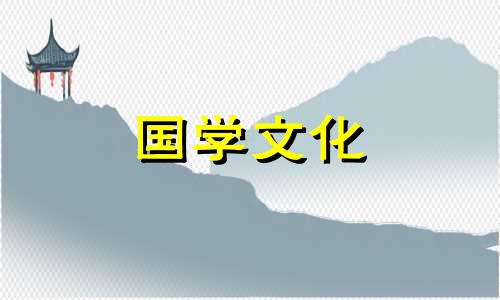 国学文化